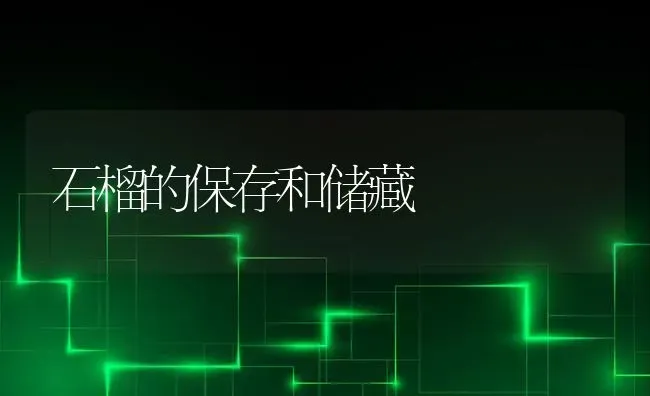 石榴的保存和储藏